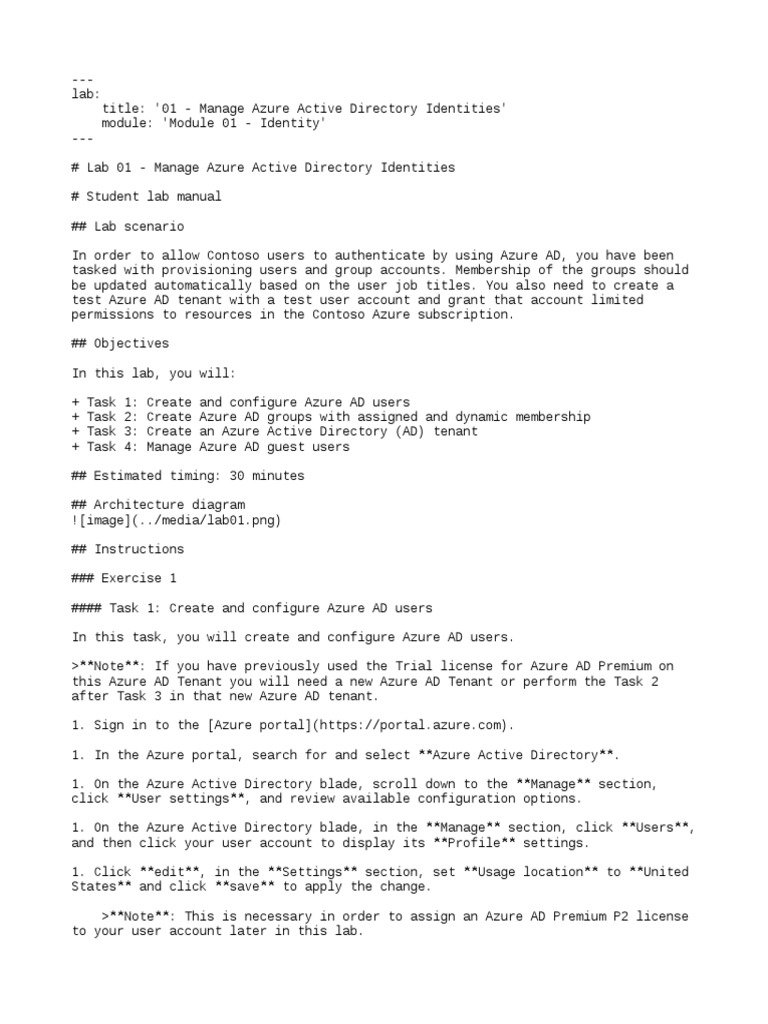 ---
lab:
    title: '01 - Manage Azure Active Directory Identities'
    module: 'Module 01 - Identity'
---

# Lab 01 - Manage Azure Active Directory Identities

# Student lab manual

## Lab scenario

In order to allow Contoso users to authenticate by using Azure AD, you have been tasked with provisioning users and group accounts. Membership of the groups should be updated automatically based on the user job titles. You also need to create a test Azure AD tenant with a test user account and grant that account limited permissions to resources in the Contoso Azure subscription.

## Objectives

In this lab, you will:

+ Task 1: Create and configure Azure AD users
+ Task 2: Create Azure AD groups with assigned and dynamic membership
+ Task 3: Create an Azure Active Directory (AD) tenant
+ Task 4: Manage Azure AD guest users

## Estimated timing: 30 minutes

## Architecture diagram
![image](../media/lab01.png)

## Instructions

### Exercise 1

#### Task 1: Create and configure Azure AD users

In this task, you will create and configure Azure AD users.

>**Note**: If you have previously used the Trial license for Azure AD Premium on this Azure AD Tenant you will need a new Azure AD Tenant or perform the Task 2 after Task 3 in that new Azure AD tenant.

1. Sign in to the [Azure portal](https://portal.azure.com).

1. In the Azure portal, search for and select **Azure Active Directory**.

1. On the Azure Active Directory blade, scroll down to the **Manage** section, click **User settings**, and review available configuration options.

1. On the Azure Active Directory blade, in the **Manage** section, click **Users**, and then click your user account to display its **Profile** settings.

1. Click **edit**, in the **Settings** section, set **Usage location** to **United States** and click **save** to apply the change.

    >**Note**: This is necessary in order to assign an Azure AD Premium P2 license to your user account later in this lab.